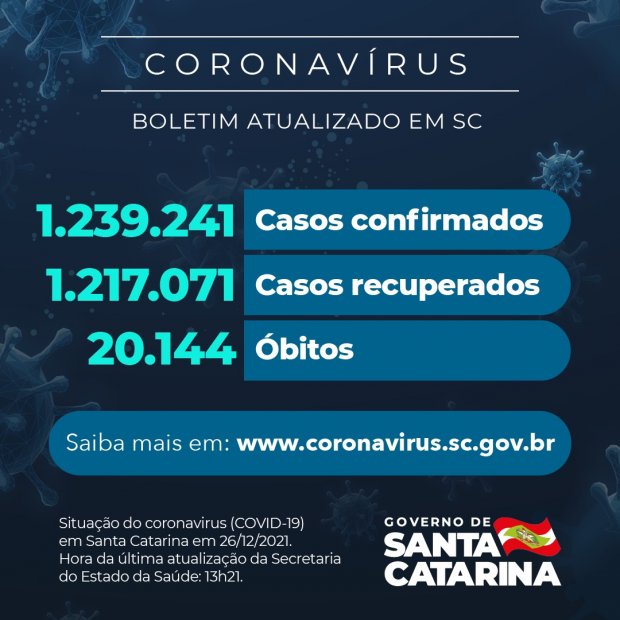 CORONAVÍRUS

BOLETIM ATUALIZADO EM SC

1.239.241 Casos confirmados

1.217.071 Casos recuperados

20.144 Óbitos

Saiba mais em: www.coronavirus.sc.gov.br

Situação do coronavirus (COVID-19) em Santa Catarina em 26/12/2021. Hora da última atualização da Secretaria do Estado da Saúde: 13h21.

GOVERNO DE
SANTA
CATARINA